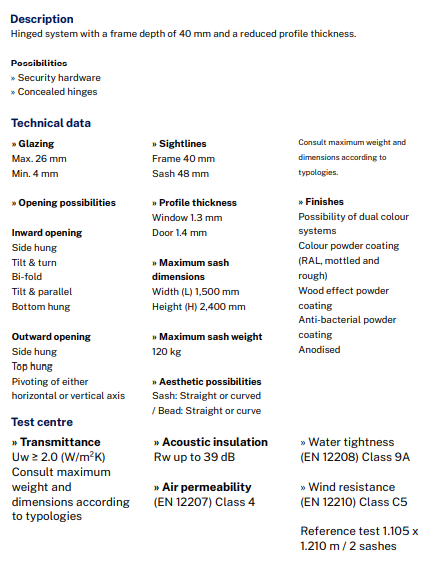 Description
Hinged system with a frame depth of 40 mm and a reduced profile thickness.

Possibilities
» Security hardware
» Concealed hinges

Technical data

» Glazing
Max. 26 mm
Min. 4 mm

» Opening possibilities

Inward opening
Side hung
Tilt & turn
Bi-fold
Tilt & parallel
Bottom hung

Outward opening
Side hung
Top hung
Pivoting of either horizontal or vertical axis

» Sightlines
Frame 40 mm
Sash 48 mm

» Profile thickness
Window 1.3 mm
Door 1.4 mm

» Maximum sash dimensions
Width (L) 1,500 mm
Height (H) 2,400 mm

» Maximum sash weight
120 kg

» Aesthetic possibilities
Sash: Straight or curved / Bead: Straight or curve

Consult maximum weight and dimensions according to typologies.

» Finishes
Possibility of dual colour systems
Colour powder coating (RAL, mottled and rough)
Wood effect powder coating
Anti-bacterial powder coating
Anodised

Test centre

» Transmittance
Uw ≥ 2.0 (W/m$^2$K)
Consult maximum weight and dimensions according to typologies

» Acoustic insulation
Rw up to 39 dB

» Air permeability
(EN 12207) Class 4

» Water tightness
(EN 12208) Class 9A

» Wind resistance
(EN 12210) Class C5

Reference test 1.105 x 1.210 m / 2 sashes